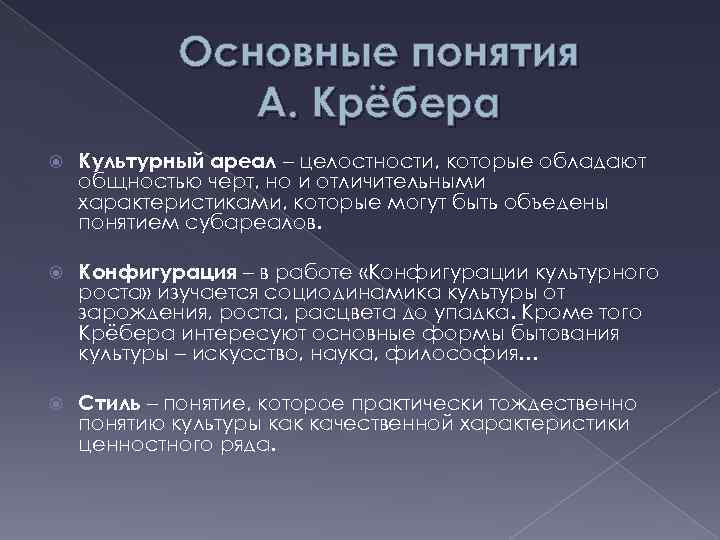 Основные понятия А. Крёбера

Культурный ареал – целостности, которые обладают общностью черт, но и отличительными характеристиками, которые могут быть объедены понятием субареалов.

Конфигурация – в работе «Конфигурации культурного роста» изучается социодинамика культуры от зарождения, роста, расцвета до упадка. Кроме того Крёбера интересуют основные формы бытования культуры – искусство, наука, философия…

Стиль – понятие, которое практически тождественно понятию культуры как качественной характеристики ценностного ряда.